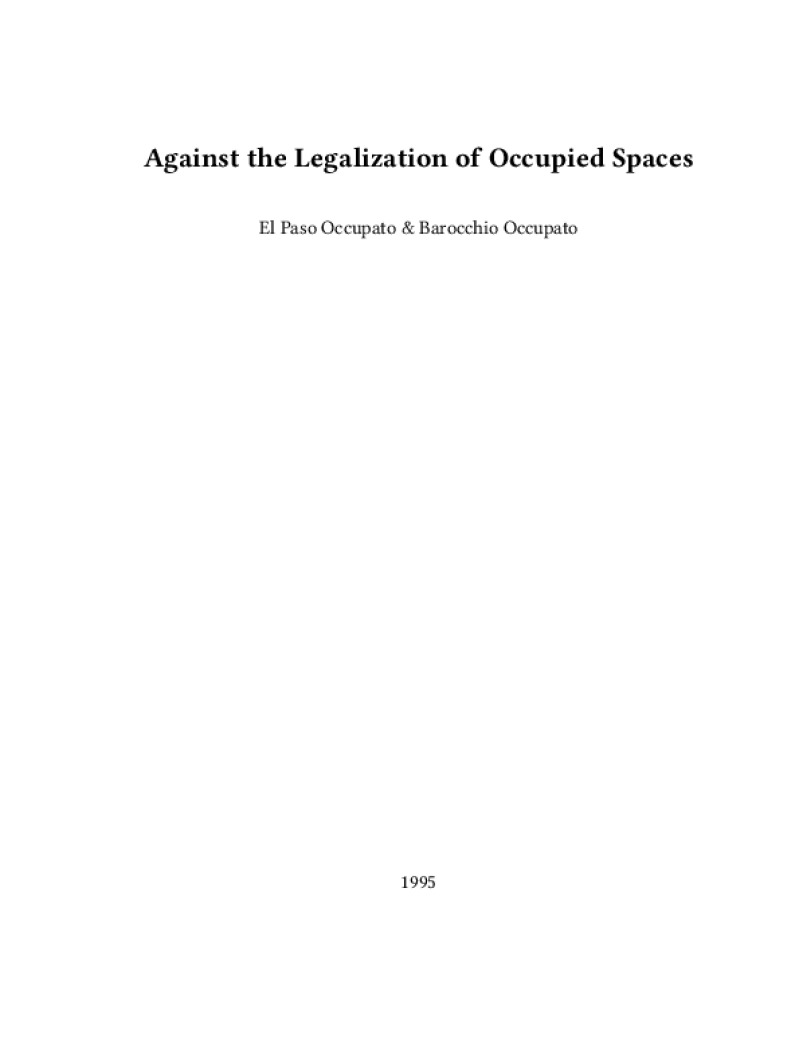 Against the Legalization of Occupied Spaces

El Paso Occupato & Barocchio Occupato

1995